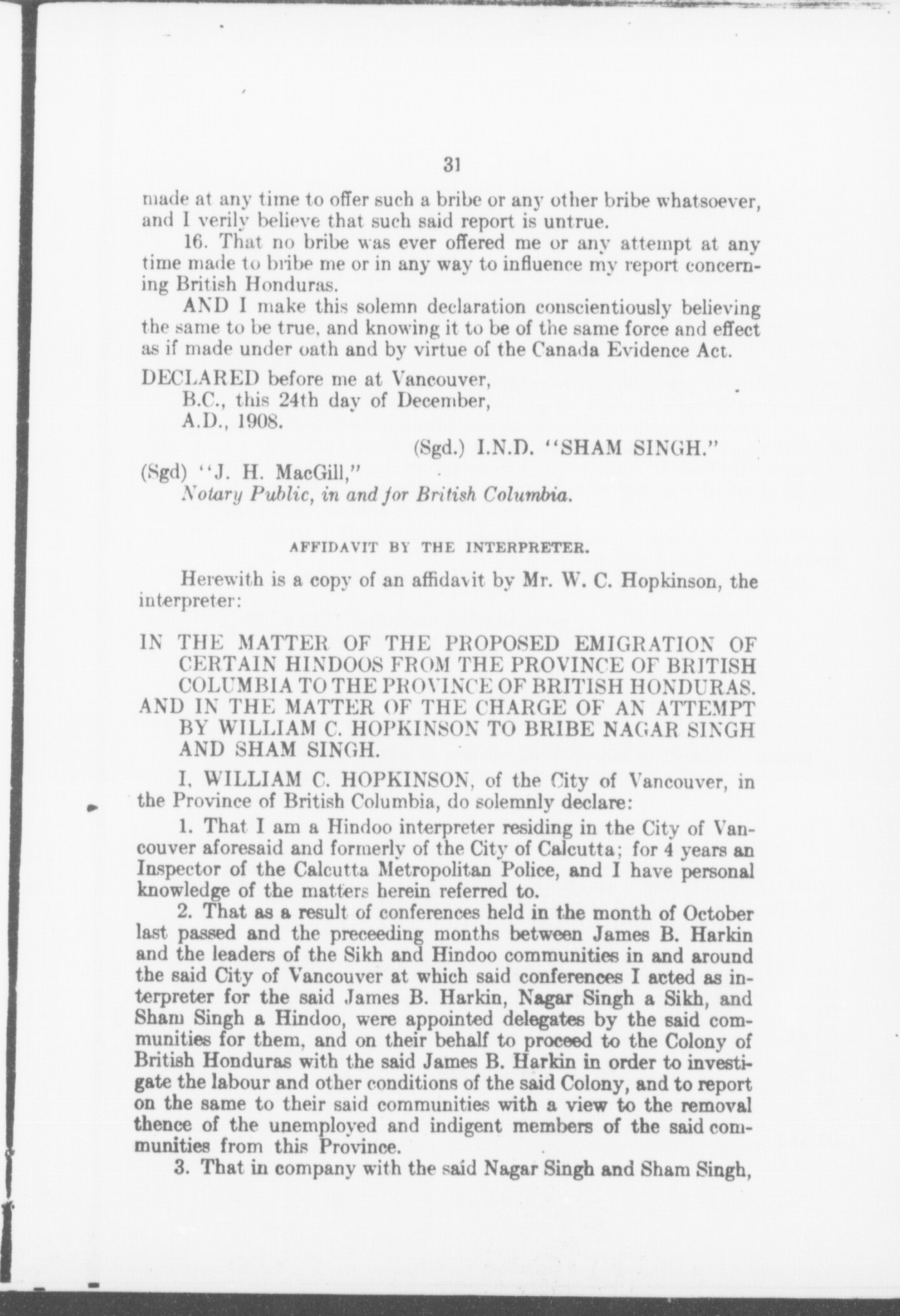 31

made at any time to offer such a bribe or any other bribe whatsoever, and I verily believe that such said report is untrue.

16. That no bribe was ever offered me or any attempt at any time made to bribe me or in any way to influence my report concerning British Honduras.

AND I make this solemn declaration conscientiously believing the same to be true, and knowing it to be of the same force and effect as if made under oath and by virtue of the Canada Evidence Act.

DECLARED before me at Vancouver, B.C., this 24th day of December, A.D., 1908.

(Sgd.) I.N.D. "SHAM SINGH."

(Sgd) "J. H. MacGill,"
Notary Public, in and for British Columbia.

AFFIDAVIT BY THE INTERPRETER.

Herewith is a copy of an affidavit by Mr. W. C. Hopkinson, the interpreter:

IN THE MATTER OF THE PROPOSED EMIGRATION OF CERTAIN HINDOOS FROM THE PROVINCE OF BRITISH COLUMBIA TO THE PROVINCE OF BRITISH HONDURAS.
AND IN THE MATTER OF THE CHARGE OF AN ATTEMPT BY WILLIAM C. HOPKINSON TO BRIBE NAGAR SINGH AND SHAM SINGH.

I, WILLIAM C. HOPKINSON, of the City of Vancouver, in the Province of British Columbia, do solemnly declare:

1. That I am a Hindoo interpreter residing in the City of Vancouver aforesaid and formerly of the City of Calcutta; for 4 years an Inspector of the Calcutta Metropolitan Police, and I have personal knowledge of the matters herein referred to.

2. That as a result of conferences held in the month of October last passed and the preceeding months between James B. Harkin and the leaders of the Sikh and Hindoo communities in and around the said City of Vancouver at which said conferences I acted as interpreter for the said James B. Harkin, Nagar Singh a Sikh, and Sham Singh a Hindoo, were appointed delegates by the said communities for them, and on their behalf to proceed to the Colony of British Honduras with the said James B. Harkin in order to investigate the labour and other conditions of the said Colony, and to report on the same to their said communities with a view to the removal thence of the unemployed and indigent members of the said communities from this Province.

3. That in company with the said Nagar Singh and Sham Singh,